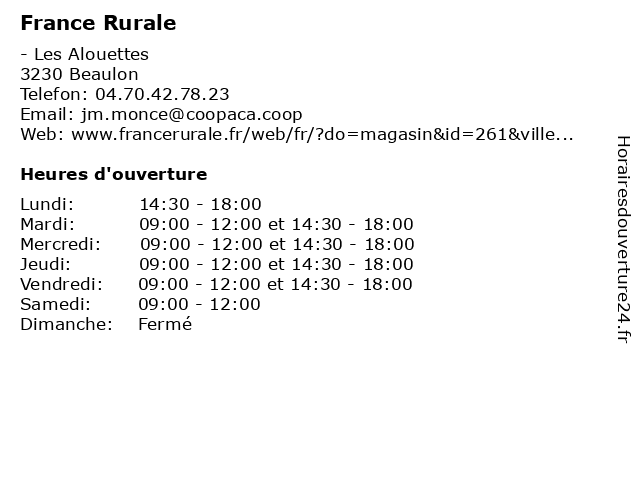 France Rurale

- Les Alouettes
3230 Beaulon
Telefon: 04.70.42.78.23
Email: jm.monce@coopaca.coop
Web: www.francerurale.fr/web/fr/?do=magasin&id=261&ville...

Heures d'ouverture

| | |
|---|---|
| Lundi: | 14:30 - 18:00 |
| Mardi: | 09:00 - 12:00 et 14:30 - 18:00 |
| Mercredi: | 09:00 - 12:00 et 14:30 - 18:00 |
| Jeudi: | 09:00 - 12:00 et 14:30 - 18:00 |
| Vendredi: | 09:00 - 12:00 et 14:30 - 18:00 |
| Samedi: | 09:00 - 12:00 |
| Dimanche: | Fermé |

Horairesdouverture24.fr